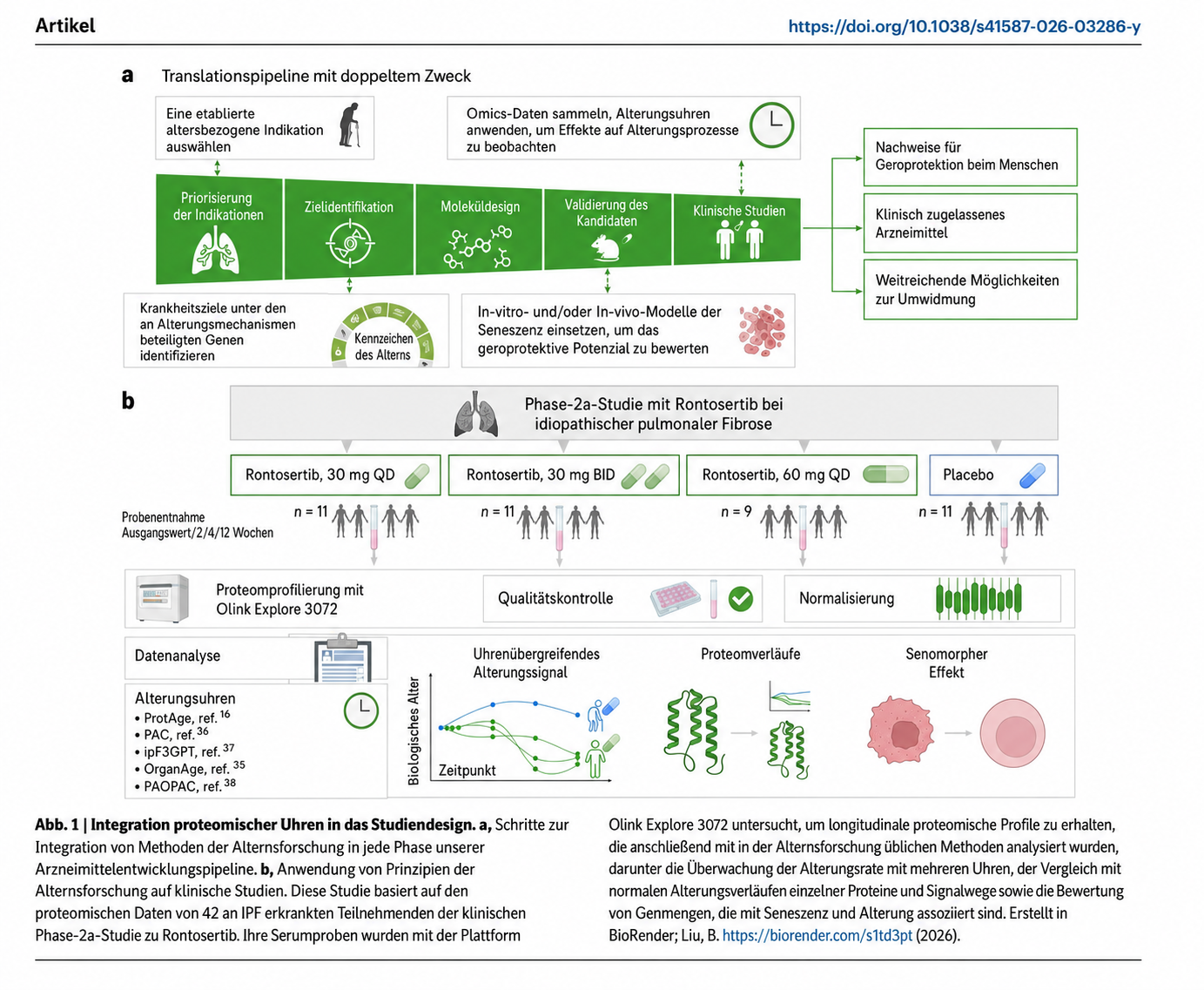 Artikel

https://doi.org/10.1038/s41587-026-03286-y

a Translationspipeline mit doppeltem Zweck

Eine etablierte altersbezogene Indikation auswählen

Omics-Daten sammeln, Alterungsuhren anwenden, um Effekte auf Alterungsprozesse zu beobachten

Priorisierung der Indikationen

Zielidentifikation

Moleküldesign

Validierung des Kandidaten

Klinische Studien

Nachweise für Geroprotektion beim Menschen

Klinisch zugelassenes Arzneimittel

Weitreichende Möglichkeiten zur Umwidmung

Krankheitsziele unter den an Alterungsmechanismen beteiligten Genen identifizieren

Kennzeichen des Alterns

In-vitro- und/oder In-vivo-Modelle der Seneszenz einsetzen, um das geroprotektive Potenzial zu bewerten

b

Phase-2a-Studie mit Rontosertib bei idiopathischer pulmonaler Fibrose

Rontosertib, 30 mg QD

Rontosertib, 30 mg BID

Rontosertib, 60 mg QD

Placebo

Probenentnahme Ausgangswert/2/4/12 Wochen

n = 11

n = 11

n = 9

n = 11

Proteomprofilierung mit Olink Explore 3072

Qualitätskontrolle

Normalisierung

Datenanalyse

Alterungsuhren
• ProtAge, ref. $^{16}$
• PAC, ref. $^{36}$
• ipF3GPT, ref. $^{37}$
• OrganAge, ref. $^{35}$
• PAOPAC, ref. $^{38}$

Uhrenübergreifendes Alterungssignal

Biologisches Alter

Zeitpunkt

Proteomverläufe

Senomorpher Effekt

Abb. 1 | Integration proteomischer Uhren in das Studiendesign. a, Schritte zur Integration von Methoden der Alternsforschung in jede Phase unserer Arzneimittelentwicklungspipeline. b, Anwendung von Prinzipien der Alternsforschung auf klinische Studien. Diese Studie basiert auf den proteomischen Daten von 42 an IPF erkrankten Teilnehmenden der klinischen Phase-2a-Studie zu Rontosertib. Ihre Serumproben wurden mit der Plattform Olink Explore 3072 untersucht, um longitudinale proteomische Profile zu erhalten, die anschließend mit in der Alternsforschung üblichen Methoden analysiert wurden, darunter die Überwachung der Alterungsrate mit mehreren Uhren, der Vergleich mit normalen Alterungsverläufen einzelner Proteine und Signalwege sowie die Bewertung von Genmengen, die mit Seneszenz und Alterung assoziiert sind. Erstellt in BioRender; Liu, B. https://biorender.com/s1td3pt (2026).